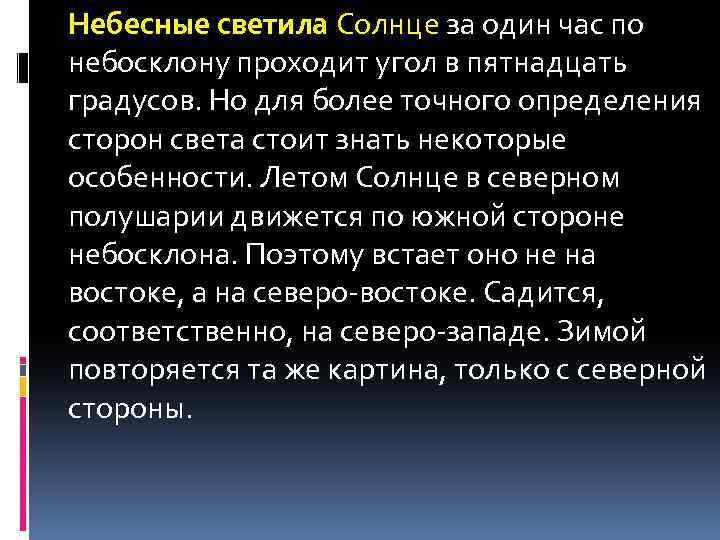 Небесные светила Солнце за один час по небосклону проходит угол в пятнадцать градусов. Но для более точного определения сторон света стоит знать некоторые особенности. Летом Солнце в северном полушарии движется по южной стороне небосклона. Поэтому встает оно не на востоке, а на северо-востоке. Садится, соответственно, на северо-западе. Зимой повторяется та же картина, только с северной стороны.